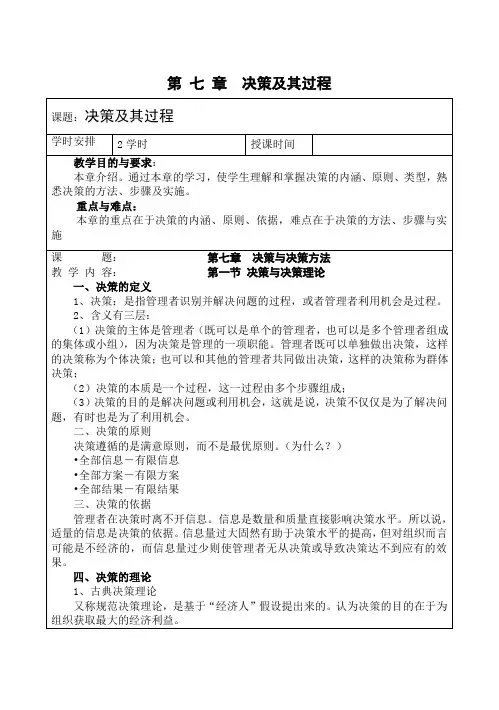 第 七 章　决策及其过程

课题：决策及其过程

| 学时安排 | 2 学时 | 授课时间 | |
|---|---|---|---|

教学目的与要求：
本章介绍。通过本章的学习，使学生理解和掌握决策的内涵、原则、类型，熟悉决策的方法、步骤及实施。

重点与难点：
本章的重点在于决策的内涵、原则、依据，难点在于决策的方法、步骤与实施

课　　题：　　第七章　决策与决策方法
教 学 内 容：　　第一节 决策与决策理论

一、决策的定义
1、决策：是指管理者识别并解决问题的过程，或者管理者利用机会是过程。
2、含义有三层：
（1）决策的主体是管理者（既可以是单个的管理者，也可以是多个管理者组成的集体或小组），因为决策是管理的一项职能。管理者既可以单独做出决策，这样的决策称为个体决策；也可以和其他的管理者共同做出决策，这样的决策称为群体决策；
（2）决策的本质是一个过程，这一过程由多个步骤组成；
（3）决策的目的是解决问题或利用机会，这就是说，决策不仅仅是为了解决问题，有时也是为了利用机会。
二、决策的原则
决策遵循的是满意原则，而不是最优原则。（为什么？）
•全部信息－有限信息
•全部方案－有限方案
•全部结果－有限结果
三、决策的依据
管理者在决策时离不开信息。信息是数量和质量直接影响决策水平。所以说，适量的信息是决策的依据。信息量过大固然有助于决策水平的提高，但对组织而言可能是不经济的，而信息量过少则使管理者无从决策或导致决策达不到应有的效果。
四、决策的理论
1、古典决策理论
又称规范决策理论，是基于“经济人”假设提出来的。认为决策的目的在于为组织获取最大的经济利益。